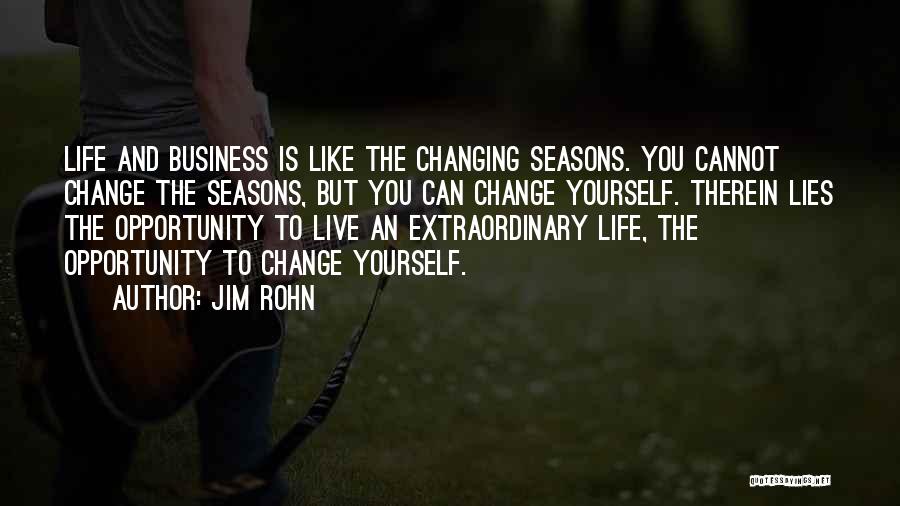 LIFE AND BUSINESS IS LIKE THE CHANGING SEASONS. YOU CANNOT CHANGE THE SEASONS, BUT YOU CAN CHANGE YOURSELF. THEREIN LIES THE OPPORTUNITY TO LIVE AN EXTRAORDINARY LIFE, THE OPPORTUNITY TO CHANGE YOURSELF.

AUTHOR: JIM ROHN

QUOTESSAYINGS.NET